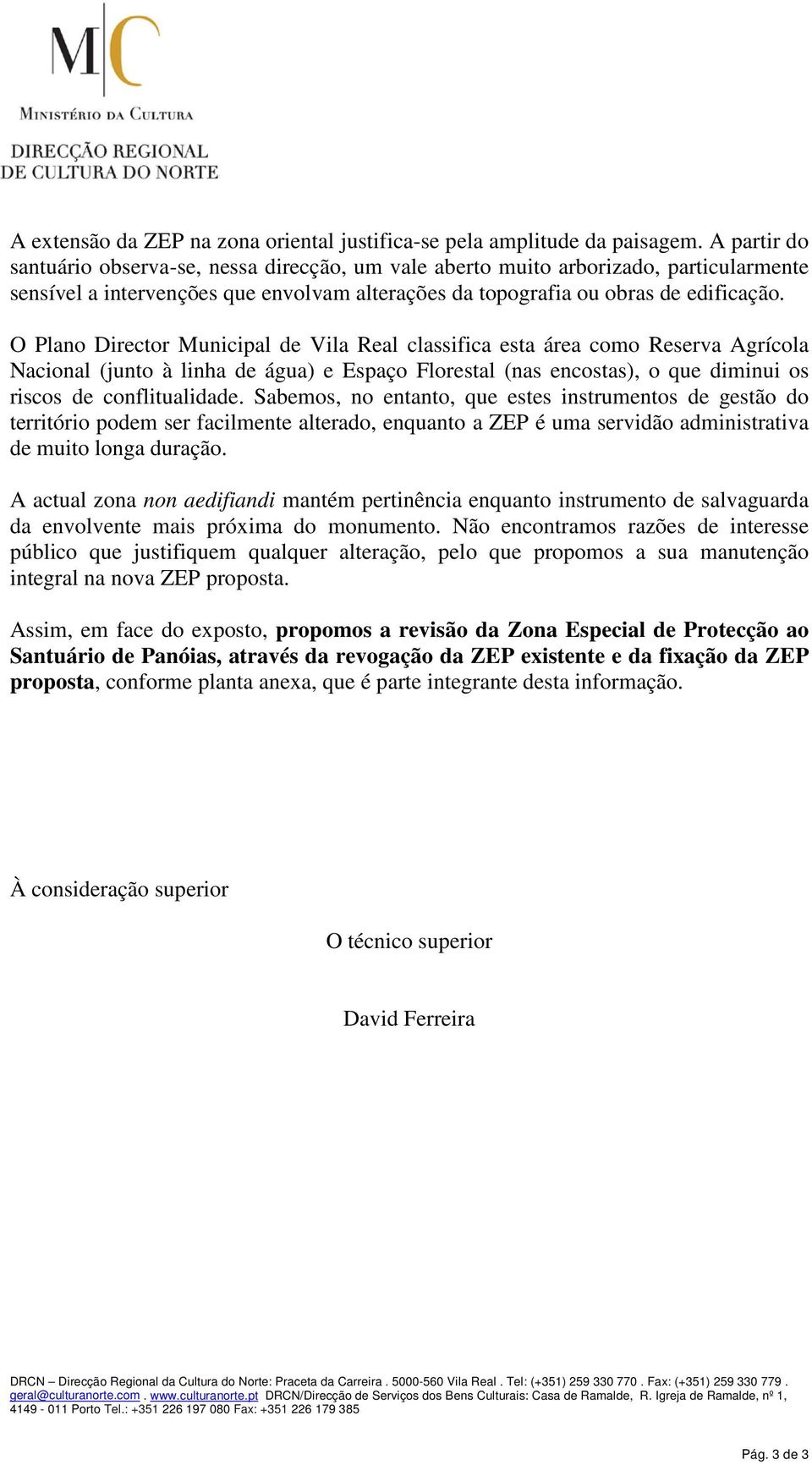 MC
MINISTÉRIO DA CULTURA
DIRECÇÃO REGIONAL
DE CULTURA DO NORTE

A extensão da ZEP na zona oriental justifica-se pela amplitude da paisagem. A partir do santuário observa-se, nessa direcção, um vale aberto muito arborizado, particularmente sensível a intervenções que envolvam alterações da topografia ou obras de edificação.

O Plano Director Municipal de Vila Real classifica esta área como Reserva Agrícola Nacional (junto à linha de água) e Espaço Florestal (nas encostas), o que diminui os riscos de conflitualidade. Sabemos, no entanto, que estes instrumentos de gestão do território podem ser facilmente alterado, enquanto a ZEP é uma servidão administrativa de muito longa duração.

A actual zona non aedifiandi mantém pertinência enquanto instrumento de salvaguarda da envolvente mais próxima do monumento. Não encontramos razões de interesse público que justifiquem qualquer alteração, pelo que propomos a sua manutenção integral na nova ZEP proposta.

Assim, em face do exposto, propomos a revisão da Zona Especial de Protecção ao Santuário de Panóias, através da revogação da ZEP existente e da fixação da ZEP proposta, conforme planta anexa, que é parte integrante desta informação.

À consideração superior

O técnico superior

David Ferreira

DRCN – Direcção Regional da Cultura do Norte: Praceta da Carreira . 5000-560 Vila Real . Tel: (+351) 259 330 770 . Fax: (+351) 259 330 779 . geral@culturanorte.com . www.culturanorte.pt DRCN/Direcção de Serviços dos Bens Culturais: Casa de Ramalde, R. Igreja de Ramalde, nº 1, 4149 - 011 Porto Tel.: +351 226 197 080 Fax: +351 226 179 385

Pág. 3 de 3